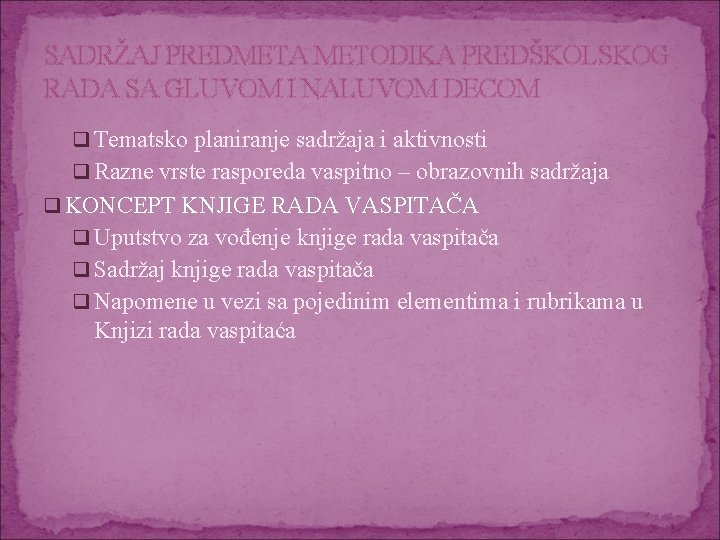 SADRŽAJ PREDMETA METODIKA PREDŠKOLSKOG RADA SA GLUVOM I NALUVOM DECOM

❑ Tematsko planiranje sadržaja i aktivnosti
❑ Razne vrste rasporeda vaspitno – obrazovnih sadržaja
❑ KONCEPT KNJIGE RADA VASPITAČA
❑ Uputstvo za vođenje knjige rada vaspitača
❑ Sadržaj knjige rada vaspitača
❑ Napomene u vezi sa pojedinim elementima i rubrikama u Knjizi rada vaspitaća